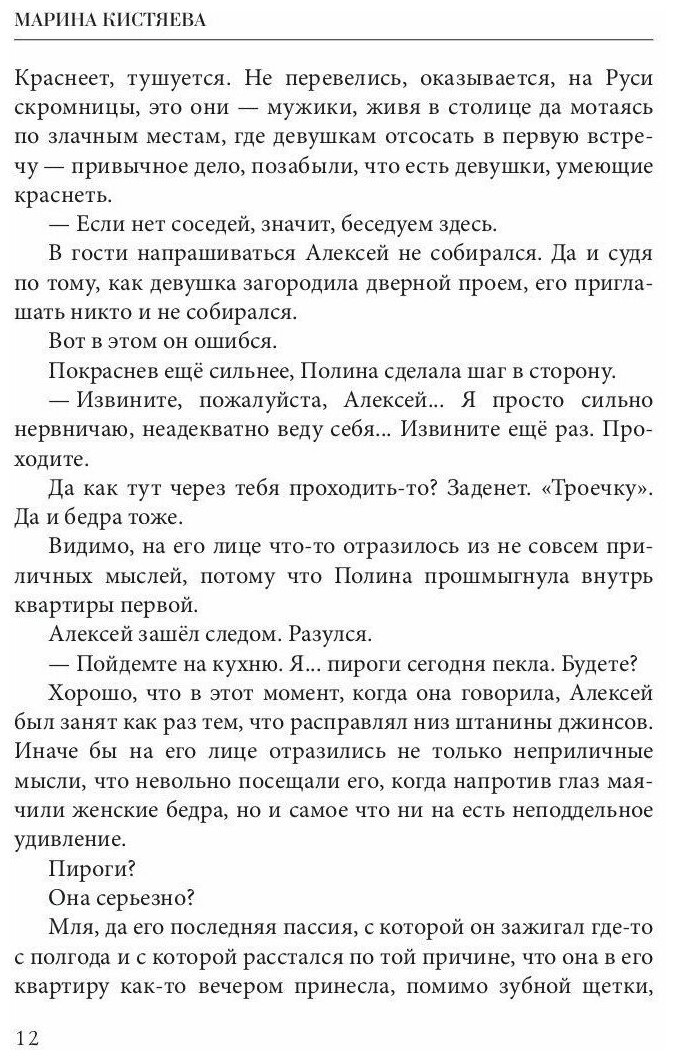 МАРИНА КИСТЯЕВА

Краснеет, тушуется. Не перевелись, оказывается, на Руси скромницы, это они — мужики, живя в столице да мотаясь по злачным местам, где девушкам отсосать в первую встречу — привычное дело, позабыли, что есть девушки, умеющие краснеть.

— Если нет соседей, значит, беседуем здесь.

В гости напрашиваться Алексей не собирался. Да и судя по тому, как девушка загородила дверной проем, его приглашать никто и не собирался.

Вот в этом он ошибся.

Покраснев ещё сильнее, Полина сделала шаг в сторону.

— Извините, пожалуйста, Алексей... Я просто сильно нервничаю, неадекватно веду себя... Извините ещё раз. Проходите.

Да как тут через тебя проходить-то? Заденет. «Троечку». Да и бедра тоже.

Видимо, на его лице что-то отразилось из не совсем приличных мыслей, потому что Полина прошмыгнула внутрь квартиры первой.

Алексей зашёл следом. Разулся.

— Пойдемте на кухню. Я... пироги сегодня пекла. Будете?

Хорошо, что в этот момент, когда она говорила, Алексей был занят как раз тем, что расправлял низ штанины джинсов. Иначе бы на его лице отразились не только неприличные мысли, что невольно посещали его, когда напротив глаз маячили женские бедра, но и самое что ни на есть неподдельное удивление.

Пироги?

Она серьезно?

Мля, да его последняя пассия, с которой он зажигал где-то с полгода и с которой расстался по той причине, что она в его квартиру как-то вечером принесла, помимо зубной щетки,

12